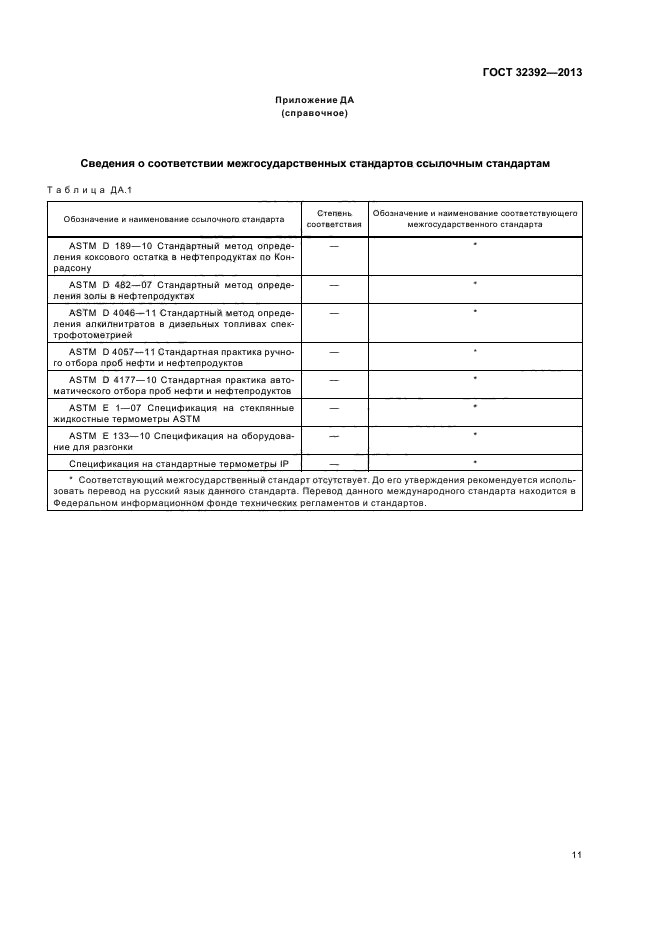 ГОСТ 32392—2013

Приложение ДА
(справочное)

Сведения о соответствии межгосударственных стандартов ссылочным стандартам

Таблица ДА.1

| Обозначение и наименование ссылочного стандарта | Степень соответствия | Обозначение и наименование соответствующего межгосударственного стандарта |
|---|---|---|
| ASTM D 189—10 Стандартный метод определения коксового остатка в нефтепродуктах по Конрадсону | — | * |
| ASTM D 482—07 Стандартный метод определения золы в нефтепродуктах | — | * |
| ASTM D 4046—11 Стандартный метод определения алкилнитратов в дизельных топливах спектрофотометрией | — | * |
| ASTM D 4057—11 Стандартная практика ручного отбора проб нефти и нефтепродуктов | — | * |
| ASTM D 4177—10 Стандартная практика автоматического отбора проб нефти и нефтепродуктов | — | * |
| ASTM E 1—07 Спецификация на стеклянные жидкостные термометры ASTM | — | * |
| ASTM E 133—10 Спецификация на оборудование для разгонки | — | * |
| Спецификация на стандартные термометры IP | — | * |

* Соответствующий межгосударственный стандарт отсутствует. До его утверждения рекомендуется использовать перевод на русский язык данного стандарта. Перевод данного международного стандарта находится в Федеральном информационном фонде технических регламентов и стандартов.

11